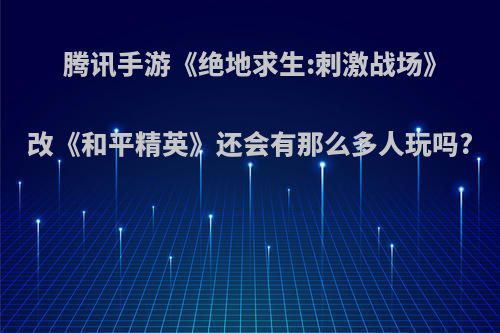 腾讯手游《绝地求生:刺激战场》

改《和平精英》还会有那么多人玩吗?